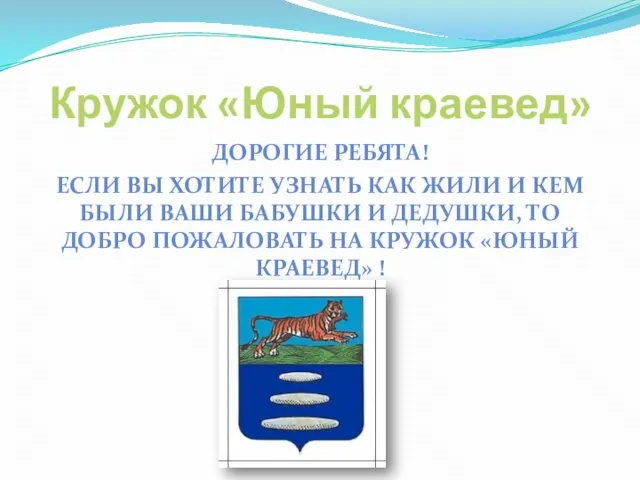 Кружок «Юный краевед»

ДОРОГИЕ РЕБЯТА!

ЕСЛИ ВЫ ХОТИТЕ УЗНАТЬ КАК ЖИЛИ И КЕМ БЫЛИ ВАШИ БАБУШКИ И ДЕДУШКИ, ТО ДОБРО ПОЖАЛОВАТЬ НА КРУЖОК «ЮНЫЙ КРАЕВЕД» !